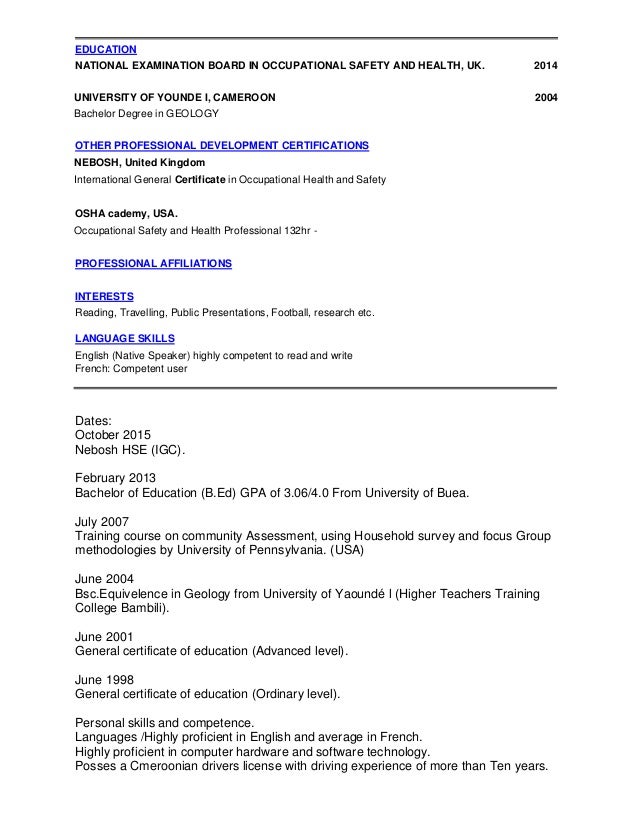 EDUCATION
NATIONAL EXAMINATION BOARD IN OCCUPATIONAL SAFETY AND HEALTH, UK. 2014

UNIVERSITY OF YOUNDE I, CAMEROON 2004
Bachelor Degree in GEOLOGY

OTHER PROFESSIONAL DEVELOPMENT CERTIFICATIONS
NEBOSH, United Kingdom
International General Certificate in Occupational Health and Safety

OSHA cademy, USA.
Occupational Safety and Health Professional 132hr -

PROFESSIONAL AFFILIATIONS

INTERESTS
Reading, Travelling, Public Presentations, Football, research etc.

LANGUAGE SKILLS
English (Native Speaker) highly competent to read and write
French: Competent user

Dates:
October 2015
Nebosh HSE (IGC).

February 2013
Bachelor of Education (B.Ed) GPA of 3.06/4.0 From University of Buea.

July 2007
Training course on community Assessment, using Household survey and focus Group methodologies by University of Pennsylvania. (USA)

June 2004
Bsc.Equivelence in Geology from University of Yaoundé I (Higher Teachers Training College Bambili).

June 2001
General certificate of education (Advanced level).

June 1998
General certificate of education (Ordinary level).

Personal skills and competence.
Languages /Highly proficient in English and average in French.
Highly proficient in computer hardware and software technology.
Posses a Cmeroonian drivers license with driving experience of more than Ten years.